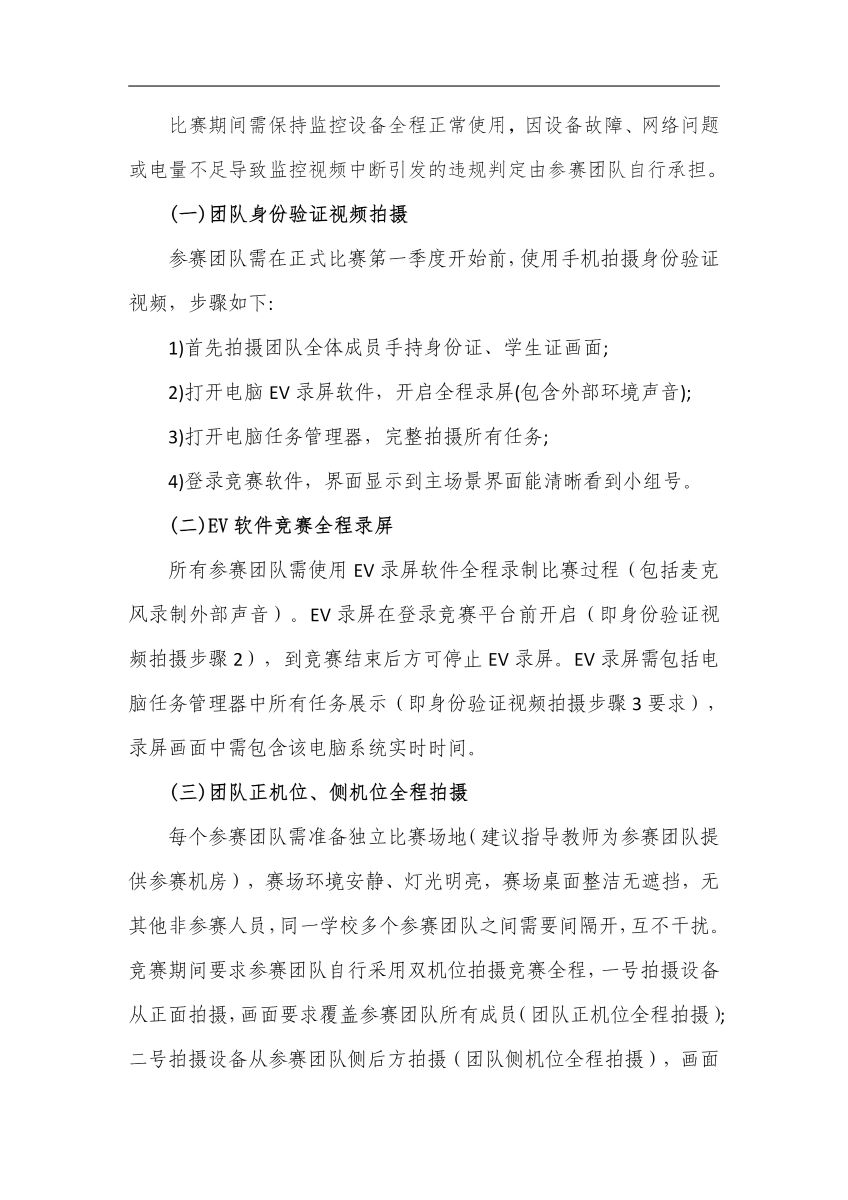 比赛期间需保持监控设备全程正常使用，因设备故障、网络问题或电量不足导致监控视频中断引发的违规判定由参赛团队自行承担。

(一)团队身份验证视频拍摄

参赛团队需在正式比赛第一季度开始前，使用手机拍摄身份验证视频，步骤如下:

1)首先拍摄团队全体成员手持身份证、学生证画面;

2)打开电脑 EV 录屏软件，开启全程录屏(包含外部环境声音);

3)打开电脑任务管理器，完整拍摄所有任务;

4)登录竞赛软件，界面显示到主场景界面能清晰看到小组号。

(二)EV 软件竞赛全程录屏

所有参赛团队需使用 EV 录屏软件全程录制比赛过程（包括麦克风录制外部声音）。EV 录屏在登录竞赛平台前开启（即身份验证视频拍摄步骤 2），到竞赛结束后方可停止 EV 录屏。EV 录屏需包括电脑任务管理器中所有任务展示（即身份验证视频拍摄步骤 3 要求），录屏画面中需包含该电脑系统实时时间。

(三)团队正机位、侧机位全程拍摄

每个参赛团队需准备独立比赛场地（建议指导教师为参赛团队提供参赛机房），赛场环境安静、灯光明亮，赛场桌面整洁无遮挡，无其他非参赛人员，同一学校多个参赛团队之间需要间隔开，互不干扰。竞赛期间要求参赛团队自行采用双机位拍摄竞赛全程，一号拍摄设备从正面拍摄，画面要求覆盖参赛团队所有成员（团队正机位全程拍摄）;二号拍摄设备从参赛团队侧后方拍摄（团队侧机位全程拍摄），画面